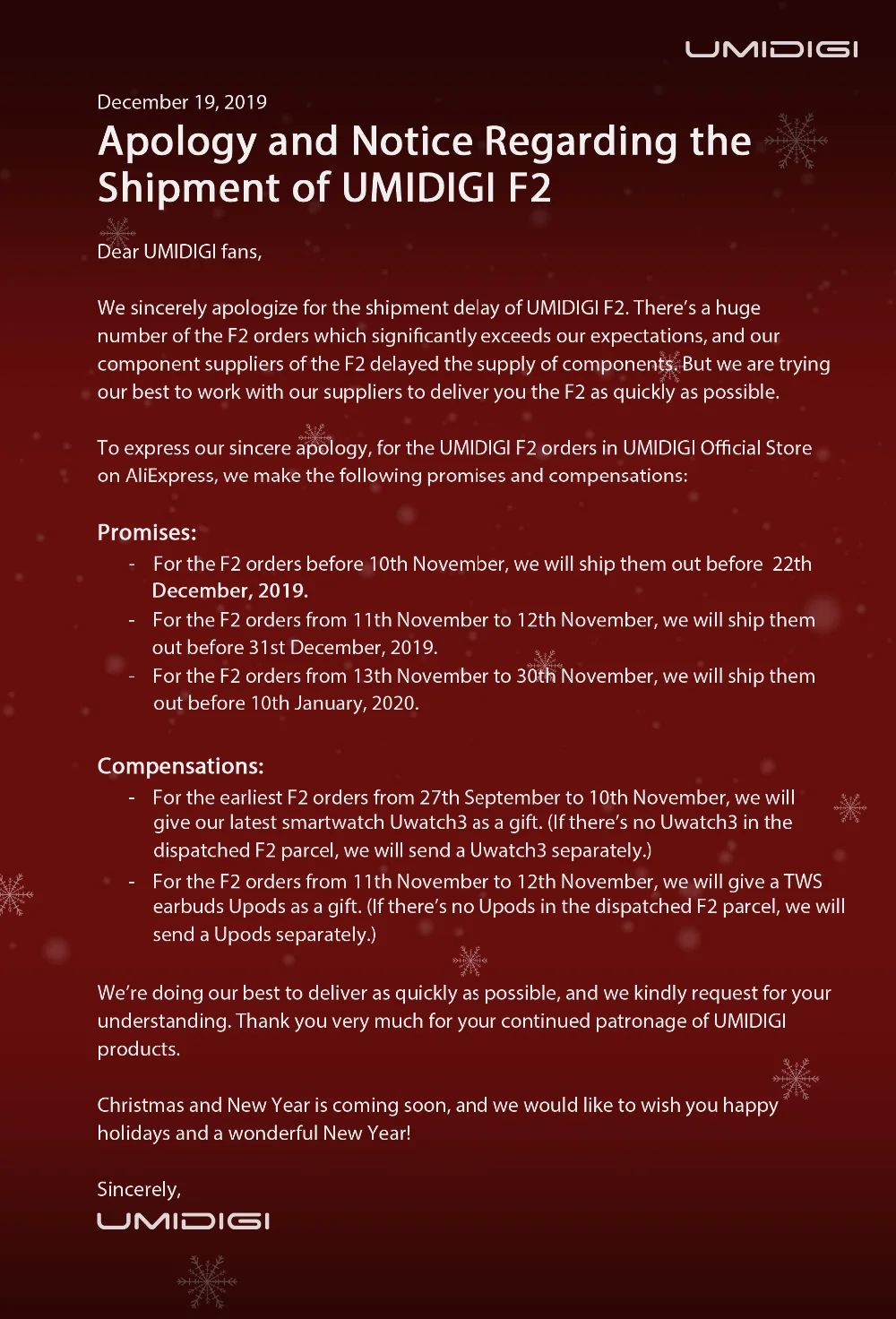 UMIDIGI

December 19, 2019

Apology and Notice Regarding the Shipment of UMIDIGI F2

Dear UMIDIGI fans,

We sincerely apologize for the shipment delay of UMIDIGI F2. There's a huge number of the F2 orders which significantly exceeds our expectations, and our component suppliers of the F2 delayed the supply of components. But we are trying our best to work with our suppliers to deliver you the F2 as quickly as possible.

To express our sincere apology, for the UMIDIGI F2 orders in UMIDIGI Official Store on AliExpress, we make the following promises and compensations:

Promises:
- For the F2 orders before 10th November, we will ship them out before 22th December, 2019.
- For the F2 orders from 11th November to 12th November, we will ship them out before 31st December, 2019.
- For the F2 orders from 13th November to 30th November, we will ship them out before 10th January, 2020.

Compensations:
- For the earliest F2 orders from 27th September to 10th November, we will give our latest smartwatch Uwatch3 as a gift. (If there's no Uwatch3 in the dispatched F2 parcel, we will send a Uwatch3 separately.)
- For the F2 orders from 11th November to 12th November, we will give a TWS earbuds Upods as a gift. (If there's no Upods in the dispatched F2 parcel, we will send a Upods separately.)

We're doing our best to deliver as quickly as possible, and we kindly request for your understanding. Thank you very much for your continued patronage of UMIDIGI products.

Christmas and New Year is coming soon, and we would like to wish you happy holidays and a wonderful New Year!

Sincerely,
UMIDIGI